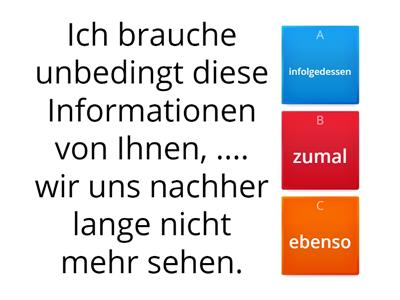 Ich brauche unbedingt diese Informationen von Ihnen, .... wir uns nachher lange nicht mehr sehen.

A
infolgedessen

B
zumal

C
ebenso